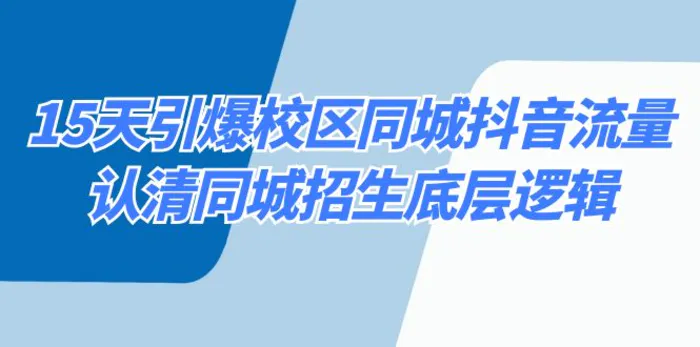 15天引爆校区同城抖音流量
认清同城招生底层逻辑